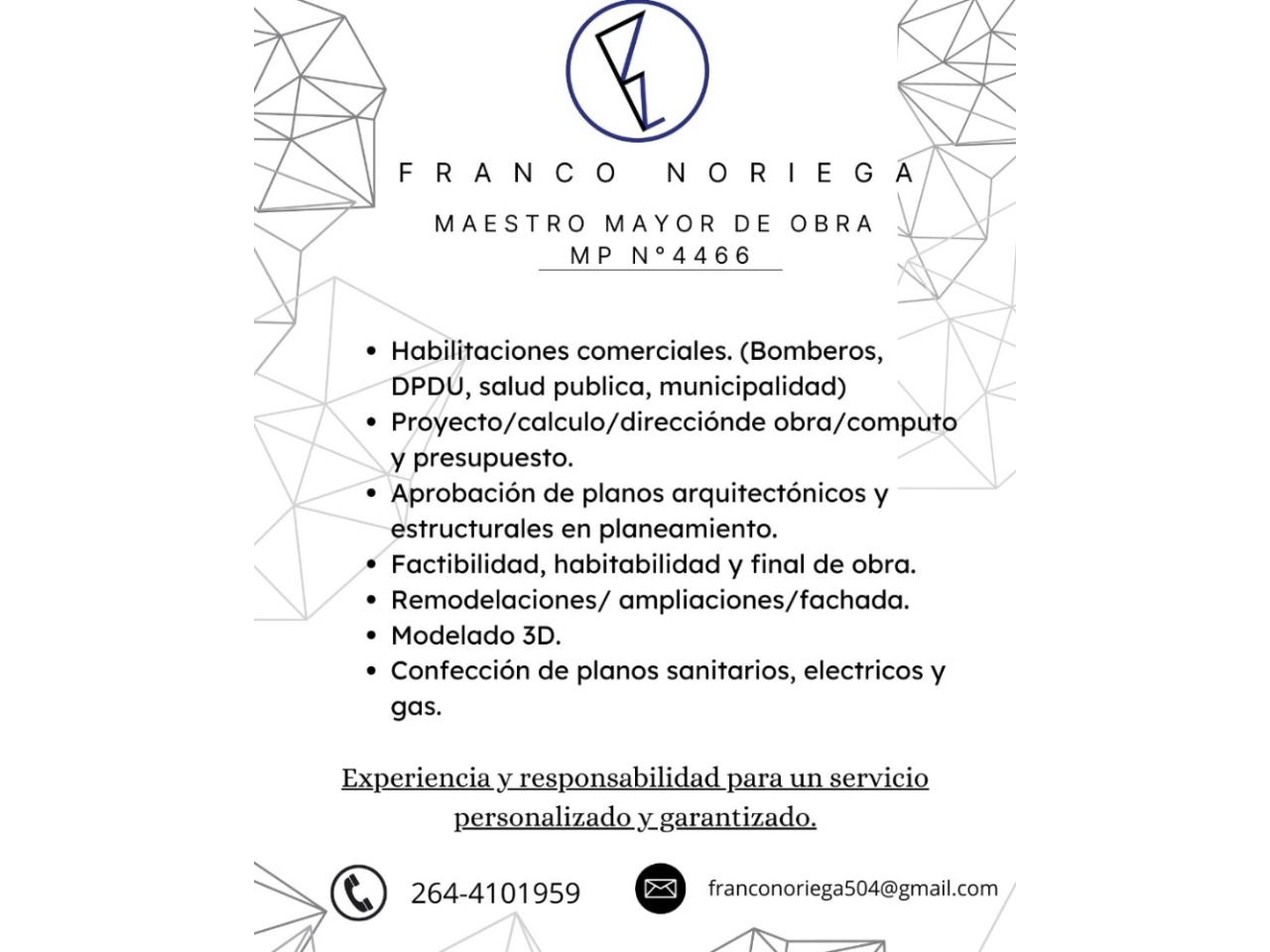 FRANCO NORIEGA

MAESTRO MAYOR DE OBRA
MP N°4466

• Habilitaciones comerciales. (Bomberos, DPDU, salud publica, municipalidad)
• Proyecto/calculo/direcciónde obra/computo y presupuesto.
• Aprobación de planos arquitectónicos y estructurales en planeamiento.
• Factibilidad, habitabilidad y final de obra.
• Remodelaciones/ ampliaciones/fachada.
• Modelado 3D.
• Confección de planos sanitarios, electricos y gas.

Experiencia y responsabilidad para un servicio personalizado y garantizado.

264-4101959

franconoriega504@gmail.com